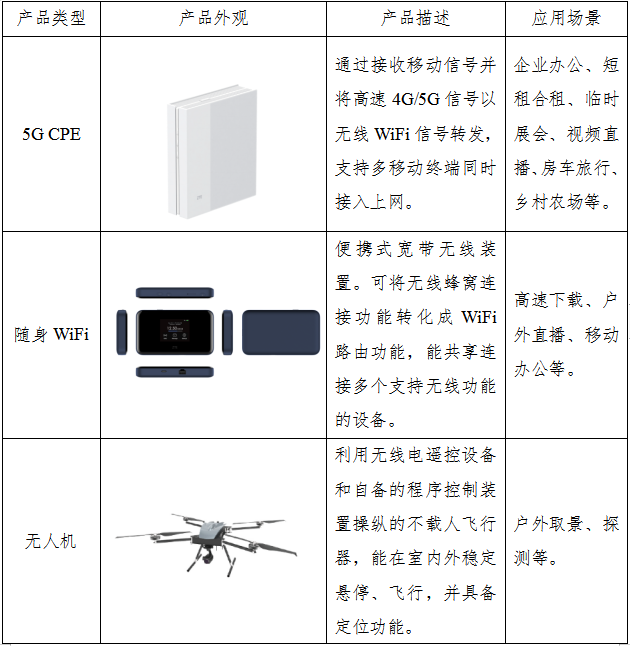 | 产品类型 | 产品外观 | 产品描述 | 应用场景 |
|---|---|---|---|
| 5G CPE | | 通过接收移动信号并将高速 4G/5G 信号以无线 WiFi 信号转发，支持多移动终端同时接入上网。 | 企业办公、短租合租、临时展会、视频直播、房车旅行、乡村农场等。 |
| 随身 WiFi | | 便携式宽带无线装置。可将无线蜂窝连接功能转化成 WiFi 路由功能，能共享连接多个支持无线功能的设备。 | 高速下载、户外直播、移动办公等。 |
| 无人机 | | 利用无线电遥控设备和自备的程序控制装置操纵的不载人飞行器，能在室内外稳定悬停、飞行，并具备定位功能。 | 户外取景、探测等。 |